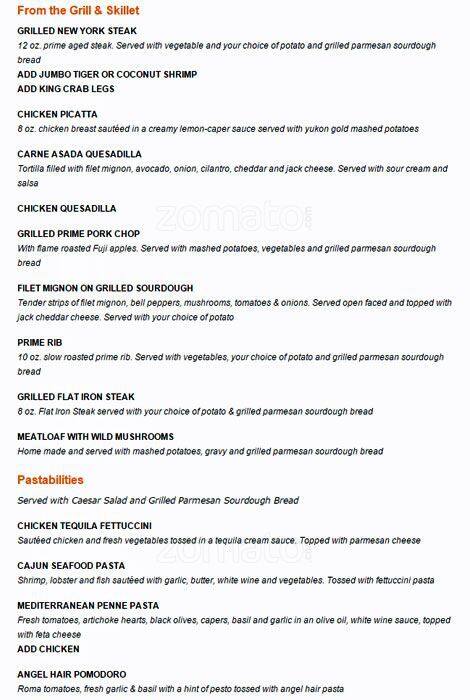 From the Grill & Skillet

GRILLED NEW YORK STEAK
12 oz. prime aged steak. Served with vegetable and your choice of potato and grilled parmesan sourdough bread
ADD JUMBO TIGER OR COCONUT SHRIMP
ADD KING CRAB LEGS

CHICKEN PICATTA
8 oz. chicken breast sautéed in a creamy lemon-caper sauce served with yukon gold mashed potatoes

CARNE ASADA QUESADILLA
Tortilla filled with filet mignon, avocado, onion, cilantro, cheddar and jack cheese. Served with sour cream and salsa

CHICKEN QUESADILLA

zomato

GRILLED PRIME PORK CHOP
With flame roasted Fuji apples. Served with mashed potatoes, vegetables and grilled parmesan sourdough bread

FILET MIGNON ON GRILLED SOURDOUGH
Tender strips of filet mignon, bell peppers, mushrooms, tomatoes & onions. Served open faced and topped with jack cheddar cheese. Served with your choice of potato

PRIME RIB
10 oz. slow roasted prime rib. Served with vegetables, your choice of potato and grilled parmesan sourdough bread

GRILLED FLAT IRON STEAK
8 oz. Flat Iron Steak served with your choice of potato & grilled parmesan sourdough bread

MEATLOAF WITH WILD MUSHROOMS
Home made and served with mashed potatoes, gravy and grilled parmesan sourdough bread

Pastabilities

Served with Caesar Salad and Grilled Parmesan Sourdough Bread

CHICKEN TEQUILA FETTUCCINI
Sautéed chicken and fresh vegetables tossed in a tequila cream sauce. Topped with parmesan cheese

zomato

CAJUN SEAFOOD PASTA
Shrimp, lobster and fish sautéed with garlic, butter, white wine and vegetables. Tossed with fettuccini pasta

MEDITERRANEAN PENNE PASTA
Fresh tomatoes, artichoke hearts, black olives, capers, basil and garlic in an olive oil, white wine sauce, topped with feta cheese
ADD CHICKEN

ANGEL HAIR POMODORO
Roma tomatoes, fresh garlic & basil with a hint of pesto tossed with angel hair pasta